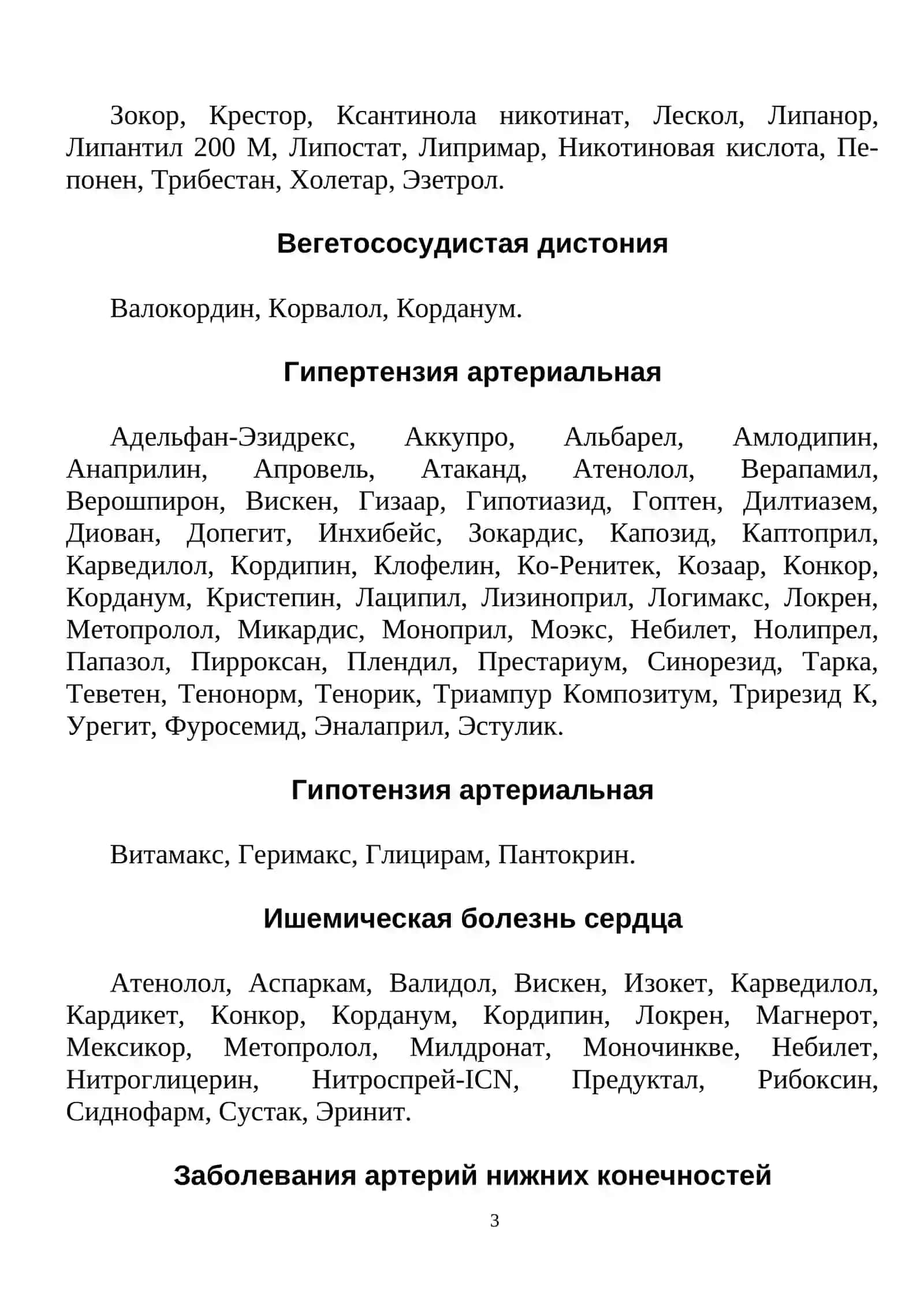 Зокор, Крестор, Ксантинола никотинат, Лескол, Липанор, Липантил 200 М, Липостат, Липримар, Никотиновая кислота, Пепонен, Трибестан, Холетар, Эзетрол.

Вегетососудистая дистония

Валокордин, Корвалол, Корданум.

Гипертензия артериальная

Адельфан-Эзидрекс, Аккупро, Альбарел, Амлодипин, Анаприлин, Апровель, Атаканд, Атенолол, Верапамил, Верошпирон, Вискен, Гизаар, Гипотиазид, Гоптен, Дилтиазем, Диован, Допегит, Инхибейс, Зокардис, Капозид, Каптоприл, Карведилол, Кордипин, Клофелин, Ко-Ренитек, Козаар, Конкор, Корданум, Кристепин, Лаципил, Лизиноприл, Логимакс, Локрен, Метопролол, Микардис, Моноприл, Моэкс, Небилет, Нолипрел, Папазол, Пирроксан, Плендил, Престариум, Синорезид, Тарка, Теветен, Тенонорм, Тенорик, Триампур Композитум, Трирезид К, Урегит, Фуросемид, Эналаприл, Эстулик.

Гипотензия артериальная

Витамакс, Геримакс, Глицирам, Пантокрин.

Ишемическая болезнь сердца

Атенолол, Аспаркам, Валидол, Вискен, Изокет, Карведилол, Кардикет, Конкор, Корданум, Кордипин, Локрен, Магнерот, Мексикор, Метопролол, Милдронат, Моночинкве, Небилет, Нитроглицерин, Нитроспрей-ICN, Предуктал, Рибоксин, Сиднофарм, Сустак, Эринит.

Заболевания артерий нижних конечностей

3